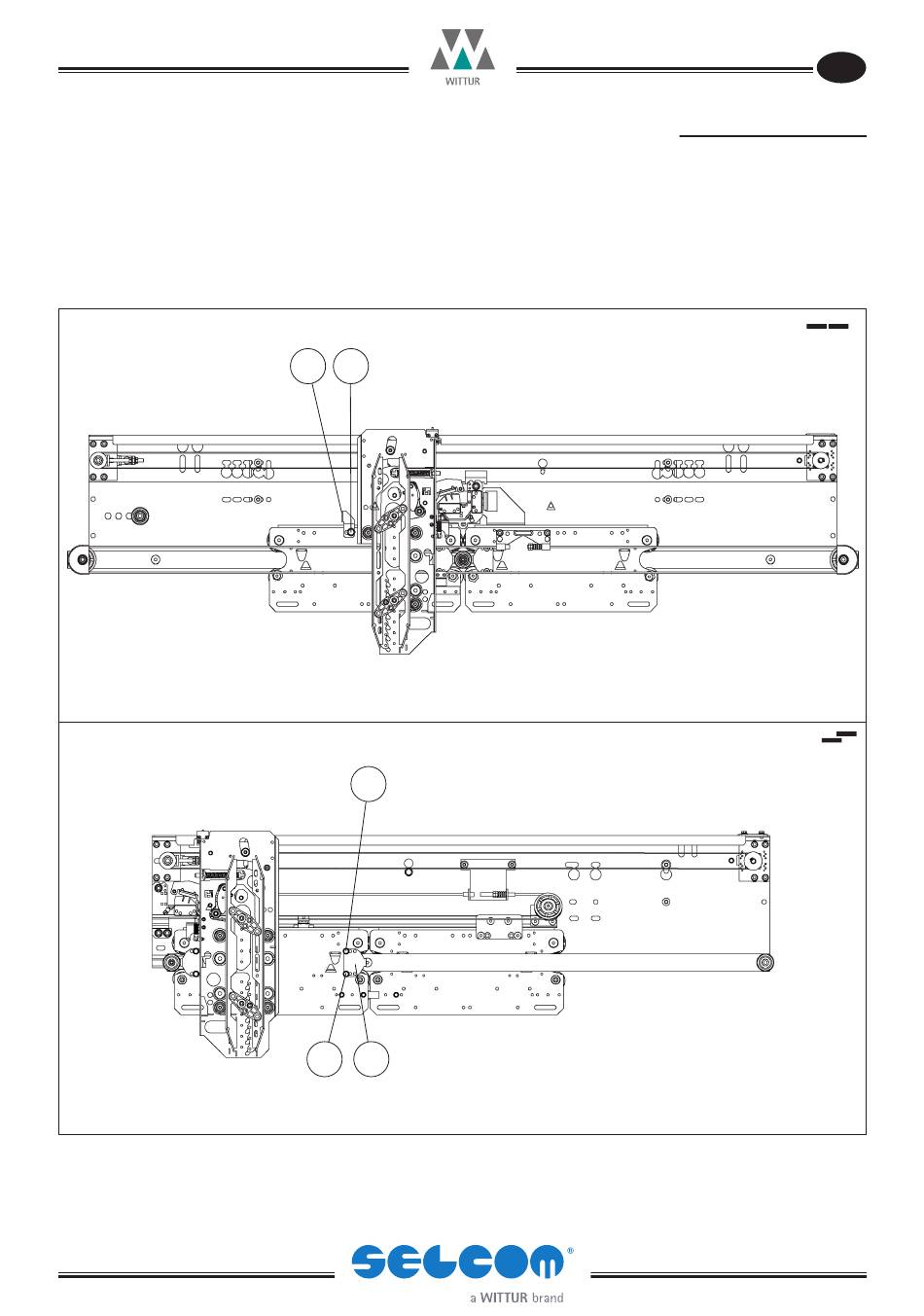 WITTUR

SELCOM®
a WITTUR brand